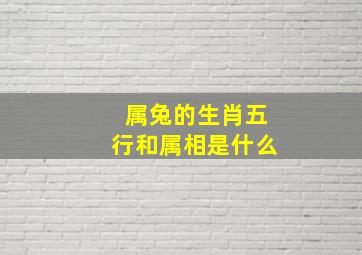 属兔的生肖五行和属相是什么